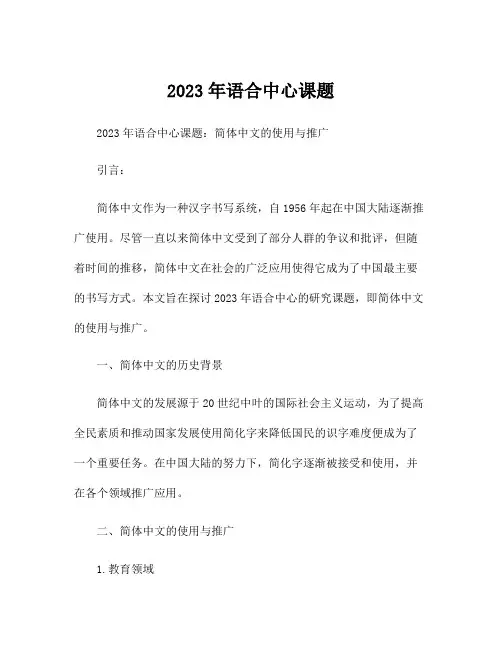 2023 年语合中心课题

2023 年语合中心课题：简体中文的使用与推广

引言：

简体中文作为一种汉字书写系统，自 1956 年起在中国大陆逐渐推广使用。尽管一直以来简体中文受到了部分人群的争议和批评，但随着时间的推移，简体中文在社会的广泛应用使得它成为了中国最主要的书写方式。本文旨在探讨 2023 年语合中心的研究课题，即简体中文的使用与推广。

一、简体中文的历史背景

简体中文的发展源于 20 世纪中叶的国际社会主义运动，为了提高全民素质和推动国家发展使用简化字来降低国民的识字难度便成为了一个重要任务。在中国大陆的努力下，简化字逐渐被接受和使用，并在各个领域推广应用。

二、简体中文的使用与推广

1. 教育领域